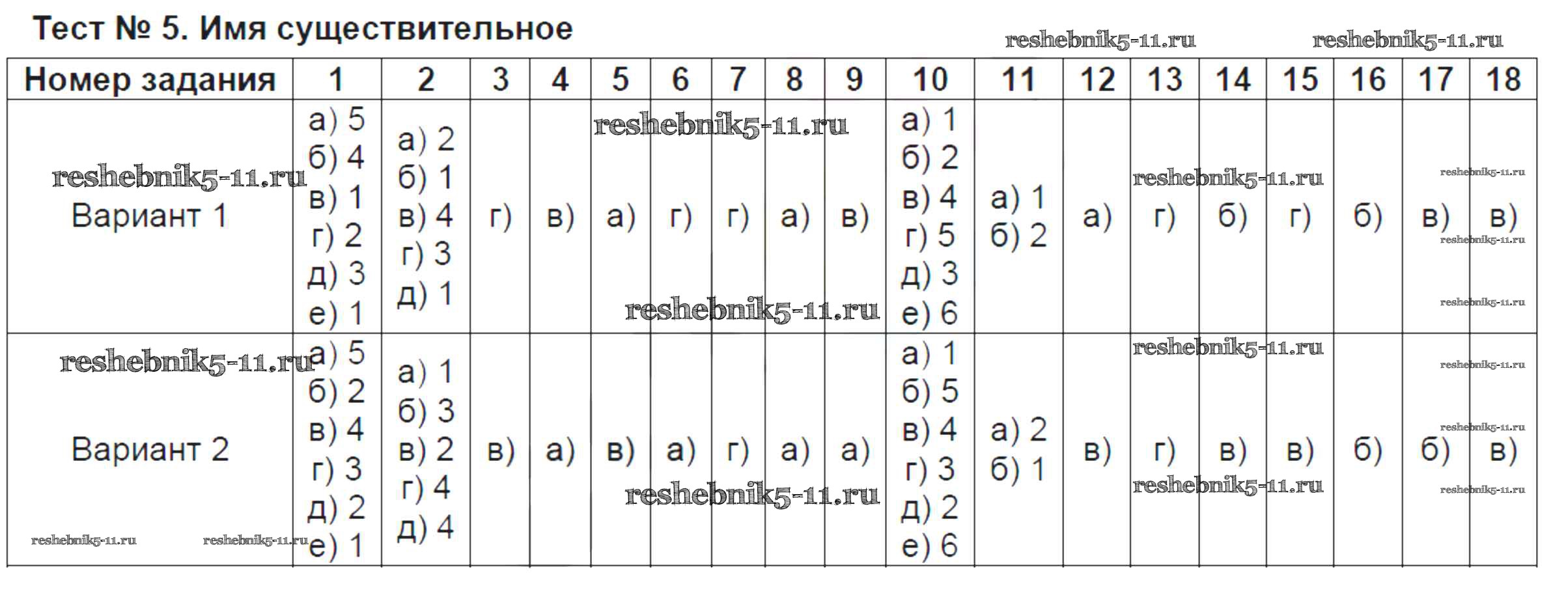 Тест № 5. Имя существительное

| Номер задания | 1 | 2 | 3 | 4 | 5 | 6 | 7 | 8 | 9 | 10 | 11 | 12 | 13 | 14 | 15 | 16 | 17 | 18 |
|---|---|---|---|---|---|---|---|---|---|---|---|---|---|---|---|---|---|---|
| Вариант 1 | а) 5 б) 4 в) 1 г) 2 д) 3 е) 1 | а) 2 б) 1 в) 4 г) 3 д) 1 | г) | в) | а) | г) | г) | а) | в) | а) 1 б) 2 в) 4 г) 5 д) 3 е) 6 | а) 1 б) 2 | а) | г) | б) | г) | б) | в) | в) |
| Вариант 2 | а) 5 б) 2 в) 4 г) 3 д) 2 е) 1 | а) 1 б) 3 в) 2 г) 4 д) 4 | в) | а) | в) | а) | г) | а) | а) | а) 1 б) 5 в) 4 г) 3 д) 2 е) 6 | а) 2 б) 1 | в) | г) | в) | в) | б) | б) | в) |

reshebnik5-11.ru